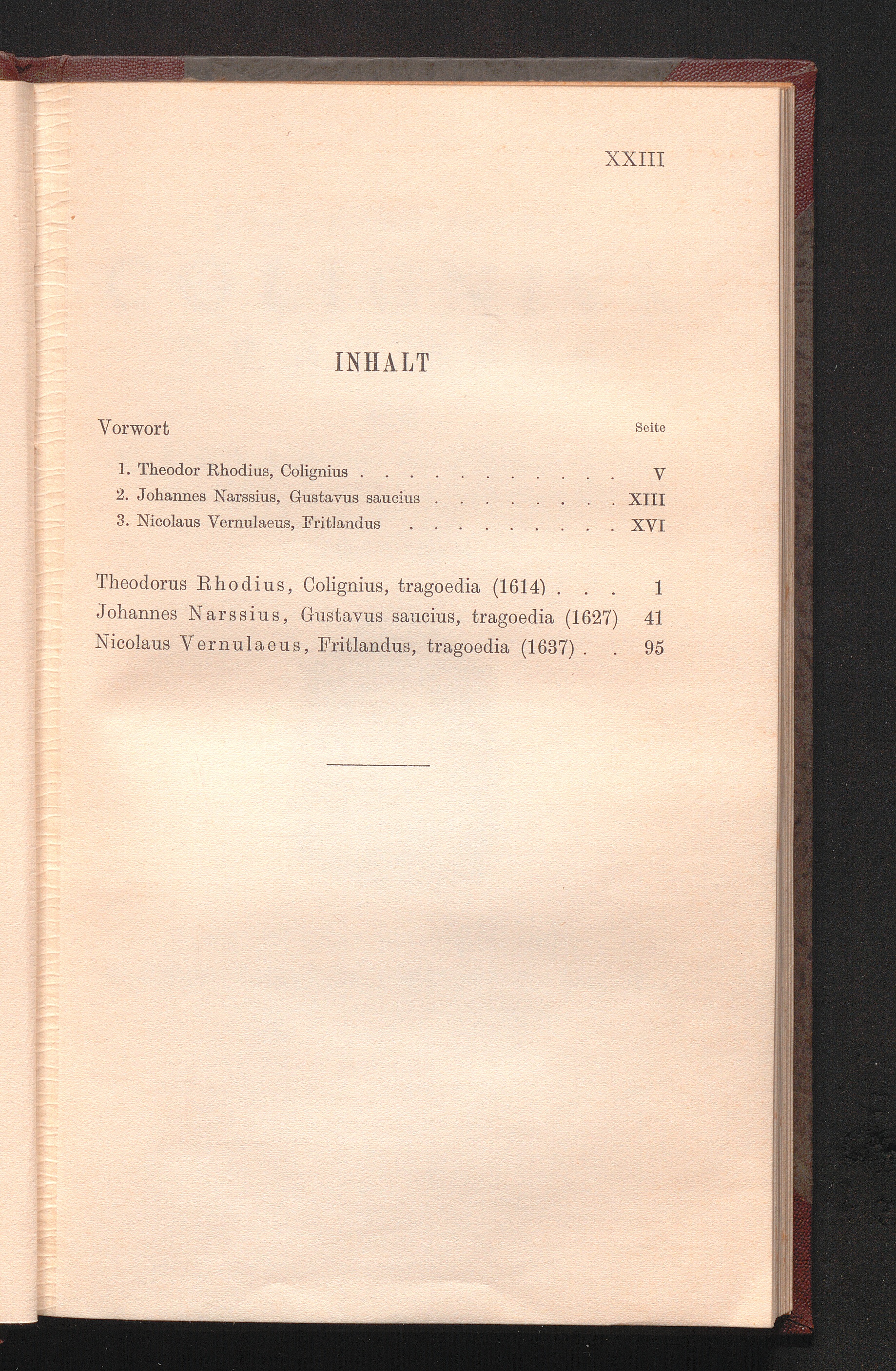 XXIII

INHALT

Vorwort Seite

1. Theodor Rhodius, Colignius V
2. Johannes Narssius, Gustavus saucius XIII
3. Nicolaus Vernulaeus, Fritlandus XVI

Theodorus Rhodius, Colignius, tragoedia (1614) 1
Johannes Narssius, Gustavus saucius, tragoedia (1627) 41
Nicolaus Vernulaeus, Fritlandus, tragoedia (1637) 95